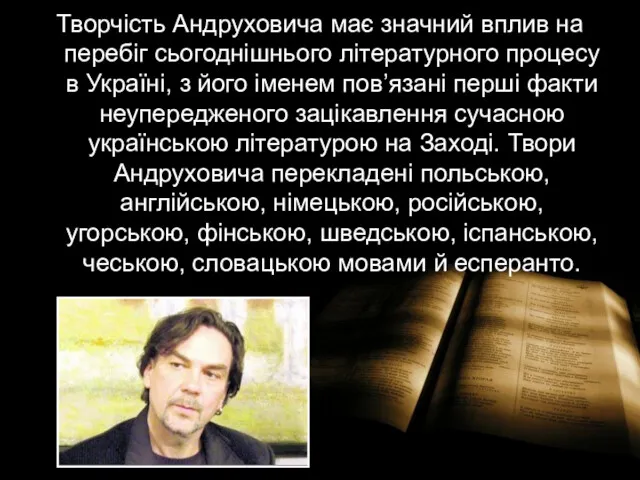 Творчість Андруховича має значний вплив на перебіг сьогоднішнього літературного процесу в Україні, з його іменем пов’язані перші факти неупередженого зацікавлення сучасною українською літературою на Заході. Твори Андруховича перекладені польською, англійською, німецькою, російською, угорською, фінською, шведською, іспанською, чеською, словацькою мовами й есперанто.